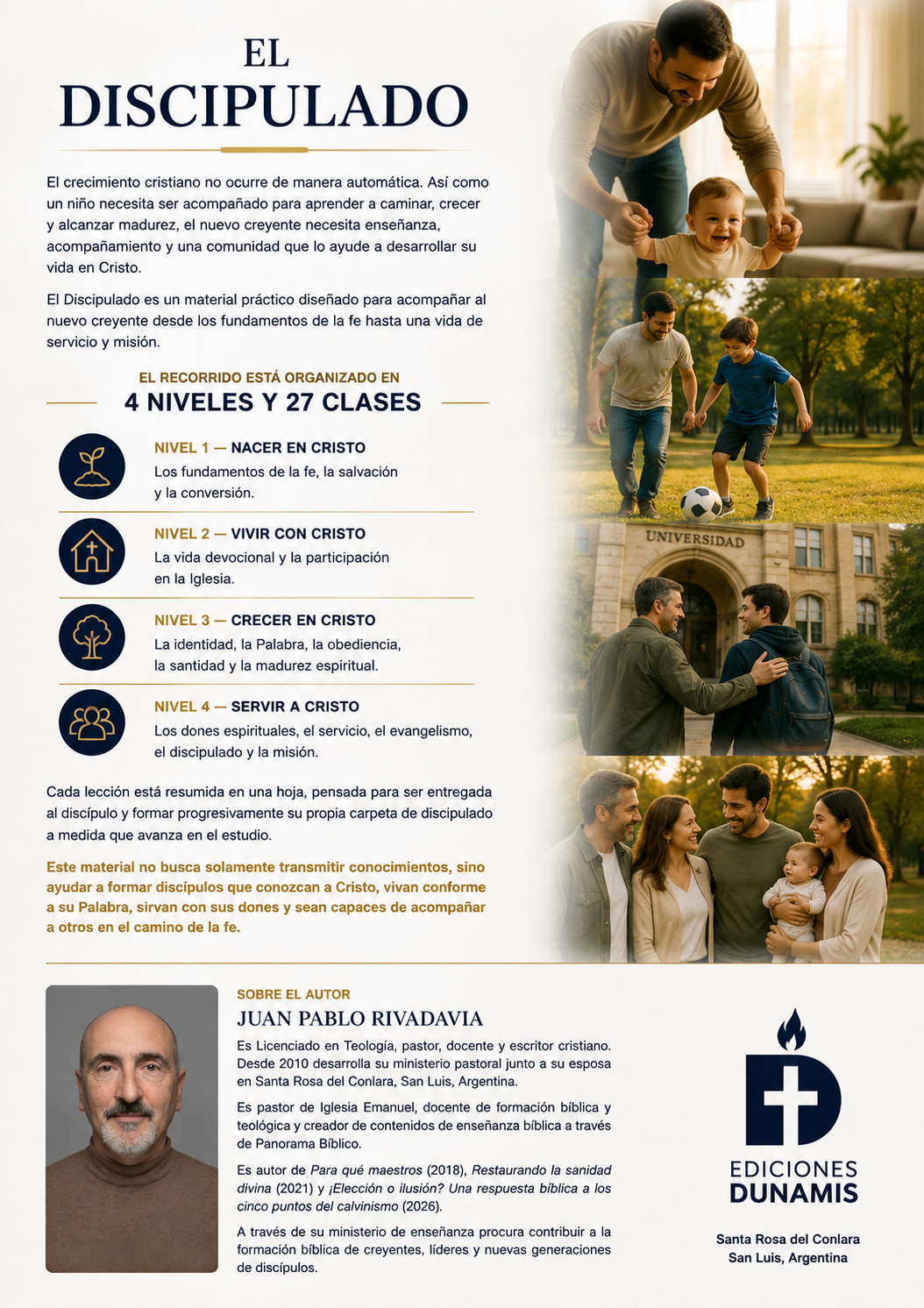 EL
DISCIPULADO

El crecimiento cristiano no ocurre de manera automática. Así como un niño necesita ser acompañado para aprender a caminar, crecer y alcanzar madurez, el nuevo creyente necesita enseñanza, acompañamiento y una comunidad que lo ayude a desarrollar su vida en Cristo.

El Discipulado es un material práctico diseñado para acompañar al nuevo creyente desde los fundamentos de la fe hasta una vida de servicio y misión.

EL RECORRIDO ESTÁ ORGANIZADO EN
4 NIVELES Y 27 CLASES

NIVEL 1 — NACER EN CRISTO
Los fundamentos de la fe, la salvación y la conversión.

NIVEL 2 — VIVIR CON CRISTO
La vida devocional y la participación en la Iglesia.

NIVEL 3 — CRECER EN CRISTO
La identidad, la Palabra, la obediencia, la santidad y la madurez espiritual.

NIVEL 4 — SERVIR A CRISTO
Los dones espirituales, el servicio, el evangelismo, el discipulado y la misión.

Cada lección está resumida en una hoja, pensada para ser entregada al discípulo y formar progresivamente su propia carpeta de discipulado a medida que avanza en el estudio.

Este material no busca solamente transmitir conocimientos, sino ayudar a formar discípulos que conozcan a Cristo, vivan conforme a su Palabra, sirvan con sus dones y sean capaces de acompañar a otros en el camino de la fe.

UNIVERSIDAD

SOBRE EL AUTOR
JUAN PABLO RIVADAVIA

Es Licenciado en Teología, pastor, docente y escritor cristiano. Desde 2010 desarrolla su ministerio pastoral junto a su esposa en Santa Rosa del Conlara, San Luis, Argentina.

Es pastor de Iglesia Emanuel, docente de formación bíblica y teológica y creador de contenidos de enseñanza bíblica a través de Panorama Bíblico.

Es autor de Para qué maestros (2018), Restaurando la sanidad divina (2021) y ¡Elección o ilusión? Una respuesta bíblica a los cinco puntos del calvinismo (2026).

A través de su ministerio de enseñanza procura contribuir a la formación bíblica de creyentes, líderes y nuevas generaciones de discípulos.

EDICIONES
DUNAMIS

Santa Rosa del Conlara
San Luis, Argentina